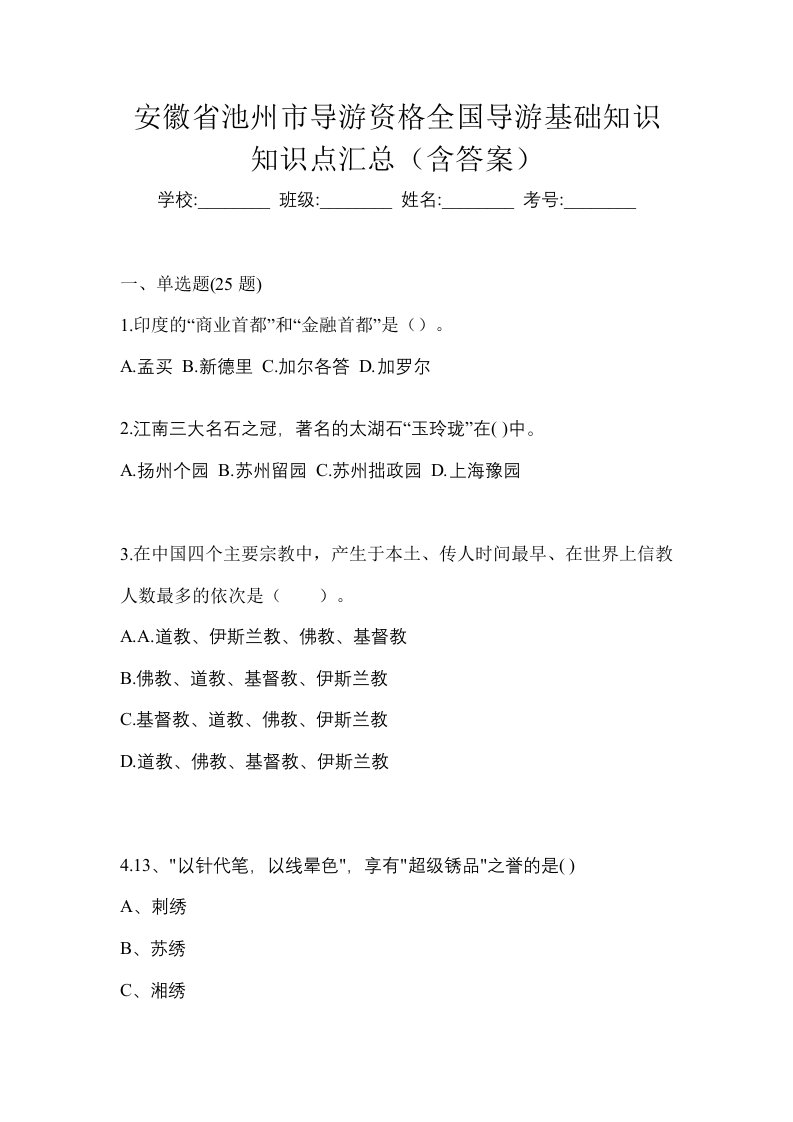 安徽省池州市导游资格全国导游基础知识知识点汇总（含答案）

学校:________ 班级:________ 姓名:________ 考号:________

一、单选题(25 题)

1.印度的“商业首都”和“金融首都”是（）。

A.孟买 B.新德里 C.加尔各答 D.加罗尔

2.江南三大名石之冠，著名的太湖石“玉玲珑”在( )中。

A.扬州个园 B.苏州留园 C.苏州拙政园 D.上海豫园

3.在中国四个主要宗教中，产生于本土、传人时间最早、在世界上信教人数最多的依次是（　　）。

A.A.道教、伊斯兰教、佛教、基督教

B.佛教、道教、基督教、伊斯兰教

C.基督教、道教、佛教、伊斯兰教

D.道教、佛教、基督教、伊斯兰教

4.13、"以针代笔，以线晕色"，享有"超级锈品"之誉的是( )

A、刺绣

B、苏绣

C、湘绣